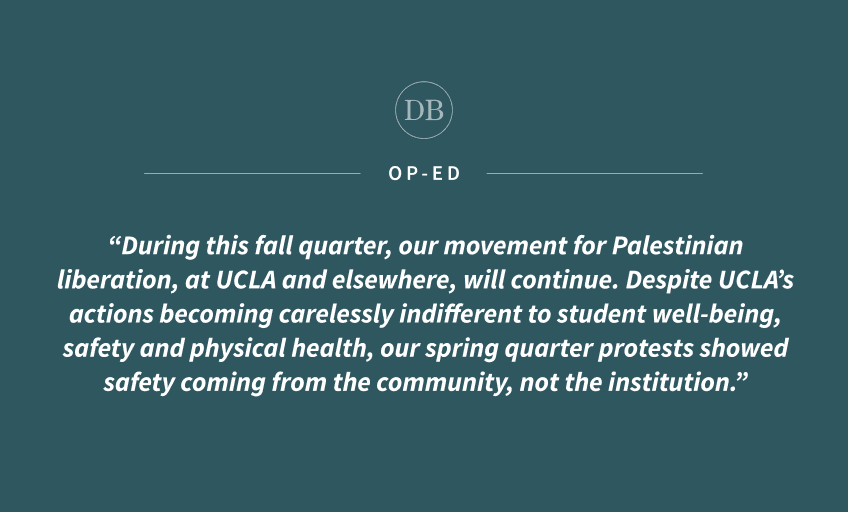 DB

OP-ED

"During this fall quarter, our movement for Palestinian liberation, at UCLA and elsewhere, will continue. Despite UCLA's actions becoming carelessly indifferent to student well-being, safety and physical health, our spring quarter protests showed safety coming from the community, not the institution."